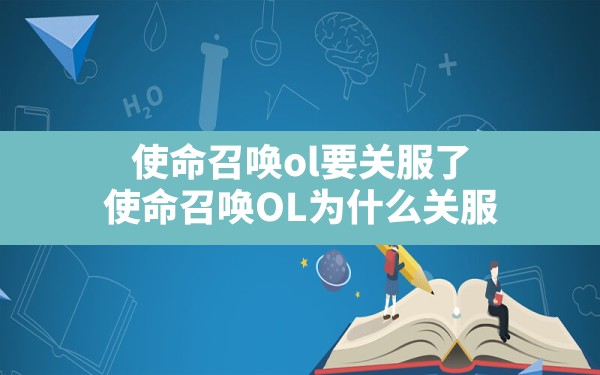 $H_2O$

使命召唤ol要关服了
使命召唤OL为什么关服